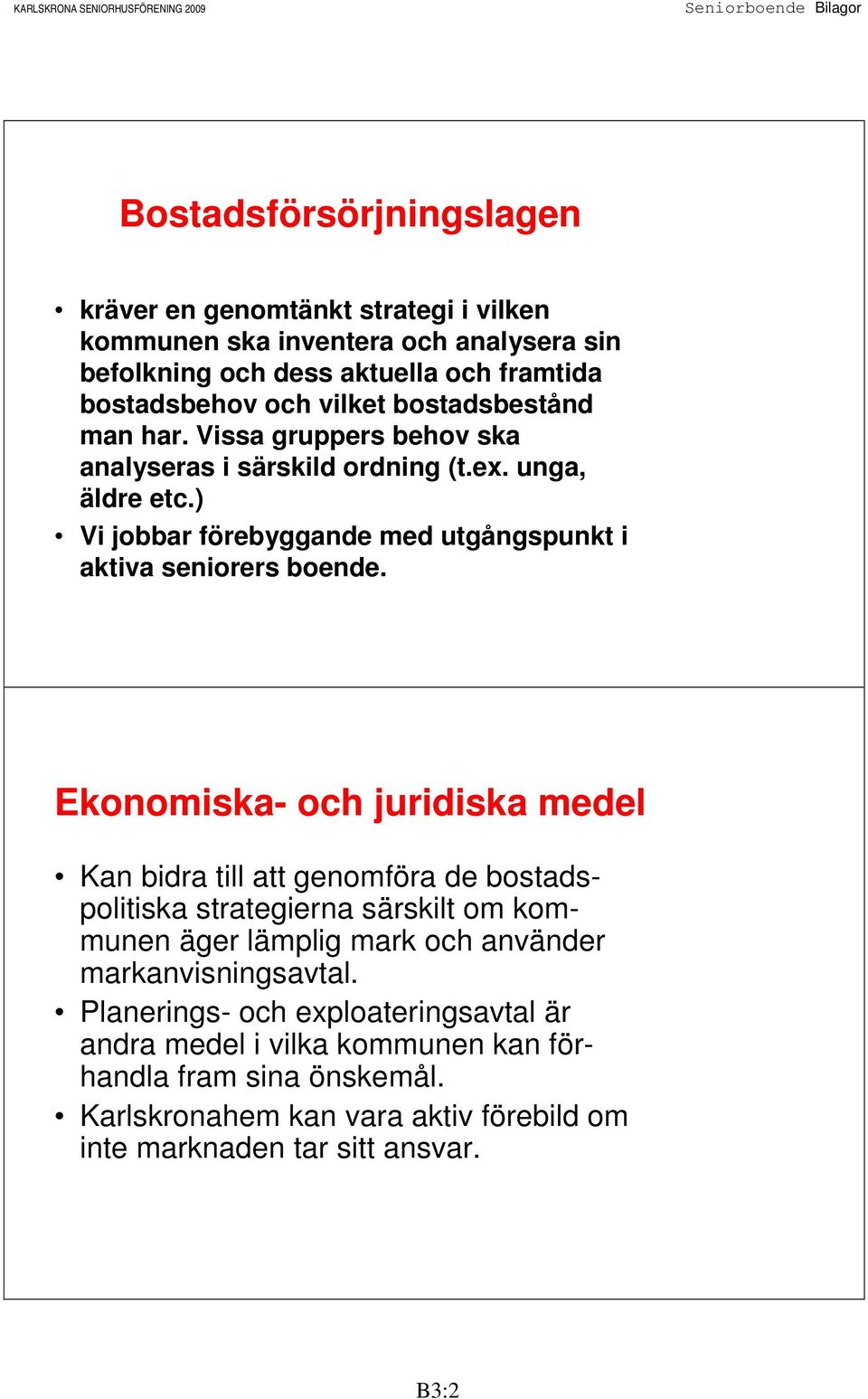 KARLSKRONA SENIORHUSFÖRENING 2009

Seniorboende Bilagor

Bostadsförsörjningslagen

• kräver en genomtänkt strategi i vilken kommunen ska inventera och analysera sin befolkning och dess aktuella och framtida bostadsbehov och vilket bostadsbestånd man har. Vissa gruppers behov ska analyseras i särskild ordning (t.ex. unga, äldre etc.)
• Vi jobbar förebyggande med utgångspunkt i aktiva seniorers boende.

Ekonomiska- och juridiska medel

• Kan bidra till att genomföra de bostadspolitiska strategierna särskilt om kommunen äger lämplig mark och använder markanvisningsavtal.
• Planerings- och exploateringsavtal är andra medel i vilka kommunen kan förhandla fram sina önskemål.
• Karlskronahem kan vara aktiv förebild om inte marknaden tar sitt ansvar.

B3:2